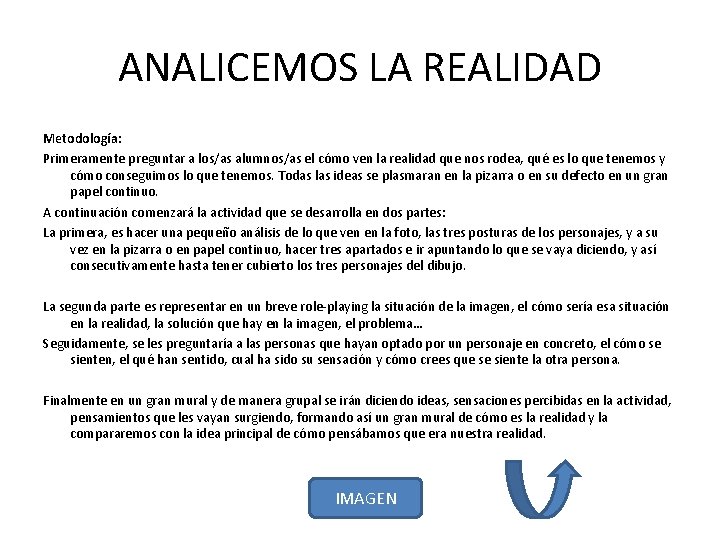 ANALICEMOS LA REALIDAD

Metodología:

Primeramente preguntar a los/as alumnos/as el cómo ven la realidad que nos rodea, qué es lo que tenemos y cómo conseguimos lo que tenemos. Todas las ideas se plasmaran en la pizarra o en su defecto en un gran papel continuo.

A continuación comenzará la actividad que se desarrolla en dos partes:

La primera, es hacer una pequeño análisis de lo que ven en la foto, las tres posturas de los personajes, y a su vez en la pizarra o en papel continuo, hacer tres apartados e ir apuntando lo que se vaya diciendo, y así consecutivamente hasta tener cubierto los tres personajes del dibujo.

La segunda parte es representar en un breve role-playing la situación de la imagen, el cómo sería esa situación en la realidad, la solución que hay en la imagen, el problema…

Seguidamente, se les preguntaría a las personas que hayan optado por un personaje en concreto, el cómo se sienten, el qué han sentido, cual ha sido su sensación y cómo crees que se siente la otra persona.

Finalmente en un gran mural y de manera grupal se irán diciendo ideas, sensaciones percibidas en la actividad, pensamientos que les vayan surgiendo, formando así un gran mural de cómo es la realidad y la compararemos con la idea principal de cómo pensábamos que era nuestra realidad.

IMAGEN